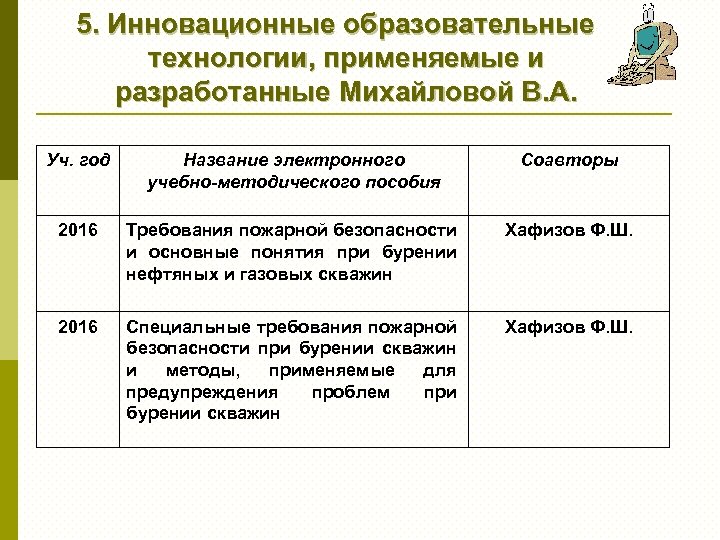 5. Инновационные образовательные технологии, применяемые и разработанные Михайловой В.А.

| Уч. год | Название электронного учебно-методического пособия | Соавторы |
|---|---|---|
| 2016 | Требования пожарной безопасности и основные понятия при бурении нефтяных и газовых скважин | Хафизов Ф.Ш. |
| 2016 | Специальные требования пожарной безопасности при бурении скважин и методы, применяемые для предупреждения проблем при бурении скважин | Хафизов Ф.Ш. |